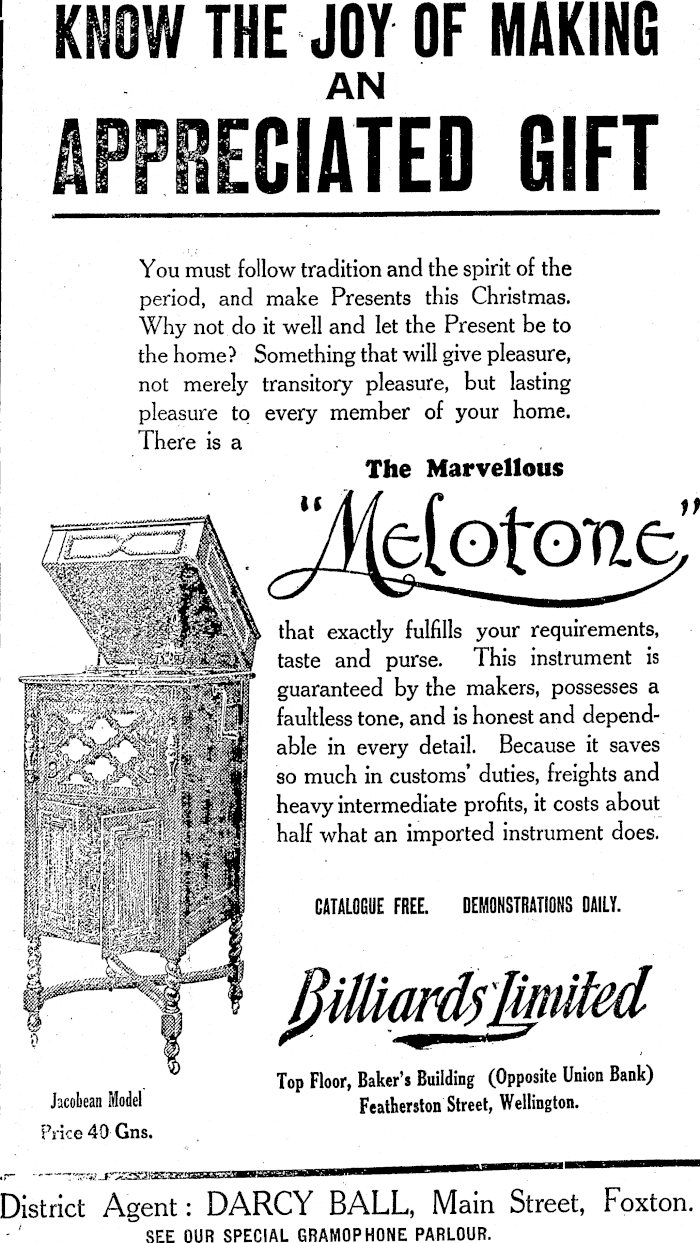 KNOW THE JOY OF MAKING
AN
APPRECIATED GIFT

You must follow tradition and the spirit of the period, and make Presents this Christmas. Why not do it well and let the Present be to the home? Something that will give pleasure, not merely transitory pleasure, but lasting pleasure to every member of your home. There is a

The Marvellous
"Melotone"

that exactly fulfills your requirements, taste and purse. This instrument is guaranteed by the makers, possesses a faultless tone, and is honest and dependable in every detail. Because it saves so much in customs' duties, freights and heavy intermediate profits, it costs about half what an imported instrument does.

CATALOGUE FREE. DEMONSTRATIONS DAILY.

Billiards Limited

Top Floor, Baker's Building (Opposite Union Bank)
Featherston Street, Wellington.

Jacobean Model
Price 40 Gns.

District Agent: DARCY BALL, Main Street, Foxton.
SEE OUR SPECIAL GRAMOPHONE PARLOUR.